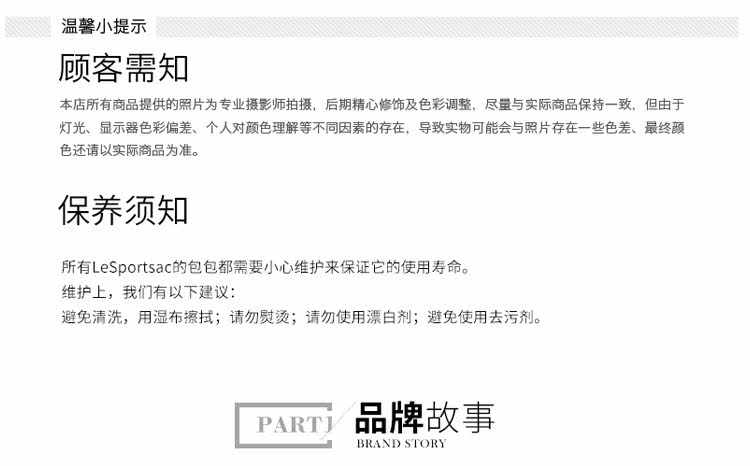 温馨小提示

顾客需知

本店所有商品提供的照片为专业摄影师拍摄，后期精心修饰及色彩调整，尽量与实际商品保持一致，但由于灯光、显示器色彩偏差、个人对颜色理解等不同因素的存在，导致实物可能会与照片存在一些色差、最终颜色还请以实际商品为准。

保养须知

所有LeSportsac的包包都需要小心维护来保证它的使用寿命。
维护上，我们有以下建议：
避免清洗，用湿布擦拭；请勿熨烫；请勿使用漂白剂；避免使用去污剂。

PART1 品牌故事
BRAND STORY